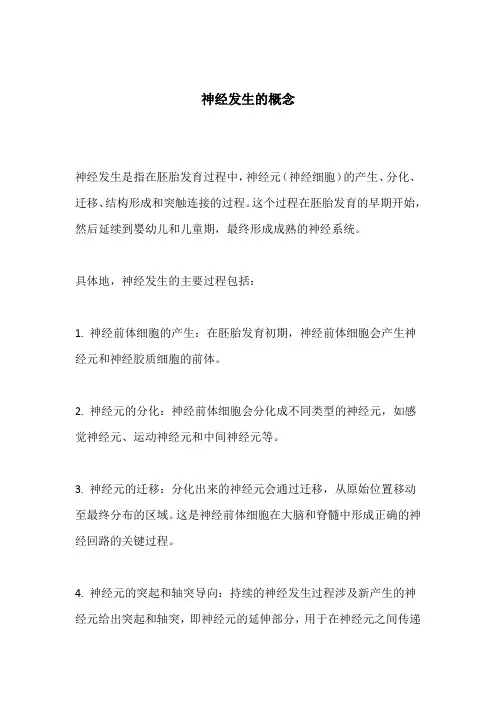 神经发生的概念

神经发生是指在胚胎发育过程中，神经元（神经细胞）的产生、分化、迁移、结构形成和突触连接的过程。这个过程在胚胎发育的早期开始，然后延续到婴幼儿和儿童期，最终形成成熟的神经系统。

具体地，神经发生的主要过程包括：

1. 神经前体细胞的产生：在胚胎发育初期，神经前体细胞会产生神经元和神经胶质细胞的前体。

2. 神经元的分化：神经前体细胞会分化成不同类型的神经元，如感觉神经元、运动神经元和中间神经元等。

3. 神经元的迁移：分化出来的神经元会通过迁移，从原始位置移动至最终分布的区域。这是神经前体细胞在大脑和脊髓中形成正确的神经回路的关键过程。

4. 神经元的突起和轴突导向：持续的神经发生过程涉及新产生的神经元给出突起和轴突，即神经元的延伸部分，用于在神经元之间传递